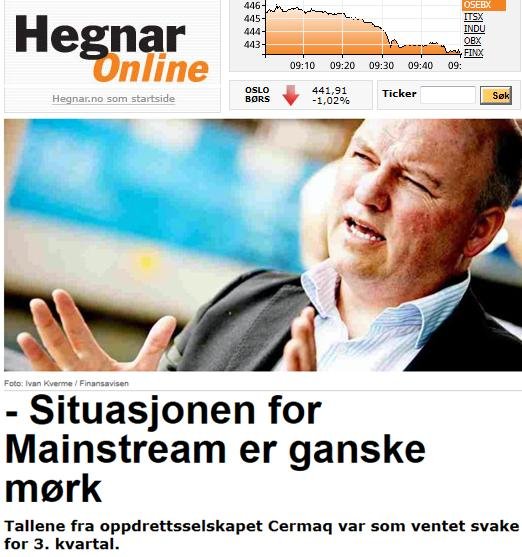 Hegnar Online

Hegnar.no som startside

446
445
444
443
09:10 09:20 09:30 09:40 09:

OSEBX
ITSX
INDU
OBX
FINX

OSLO BØRS 441,91 -1,02%

Ticker Søk

Foto: Ivan Kverme / Finansavisen

- Situasjonen for Mainstream er ganske mørk

Tallene fra oppdrettsselskapet Cermaq var som ventet svake for 3. kvartal.